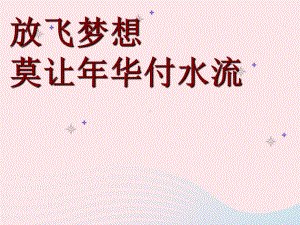 放飞梦想
莫让年华付水流